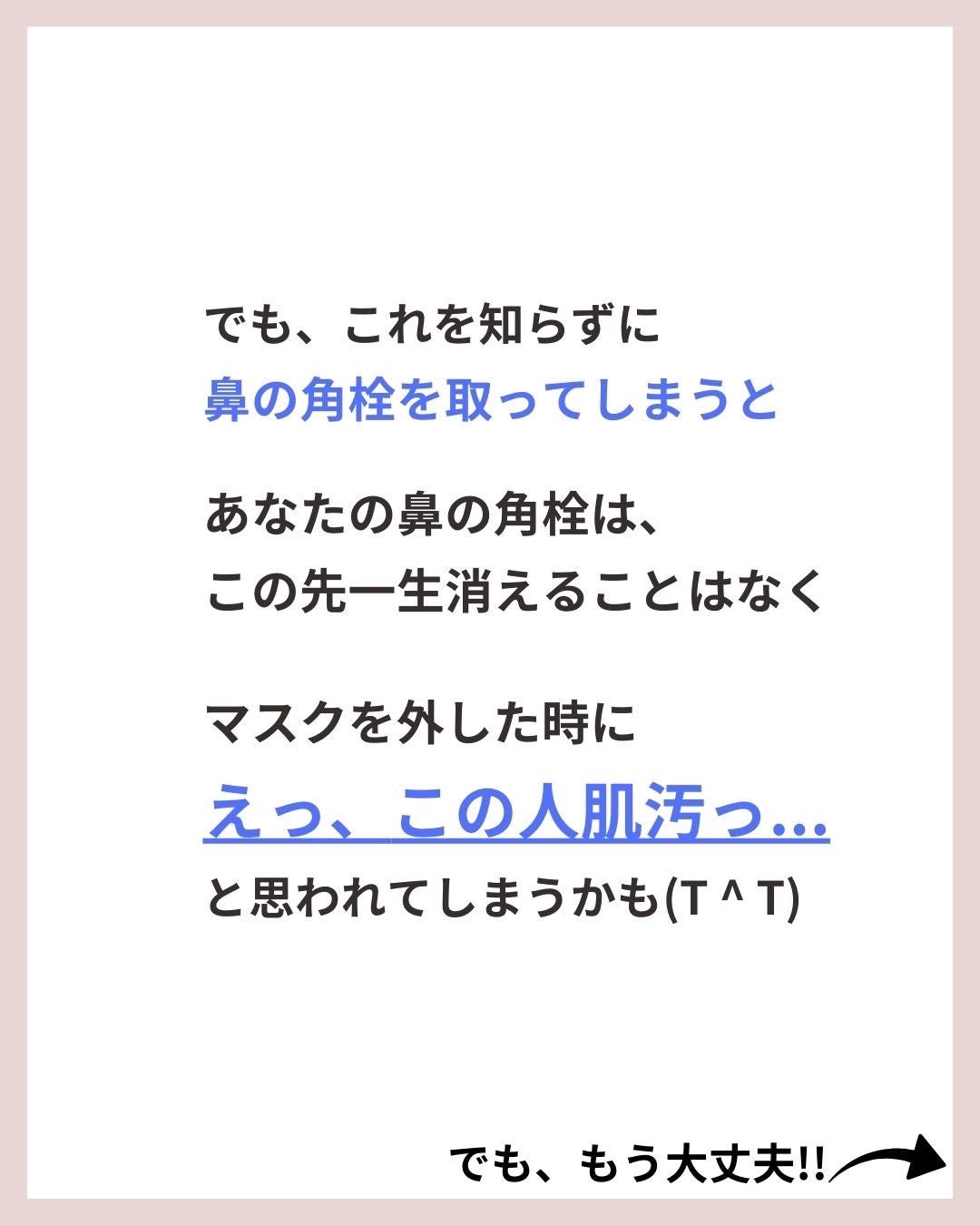 でも、これを知らずに
鼻の角栓を取ってしまうと

あなたの鼻の角栓は、
この先一生消えることはなく

マスクを外した時に
えっ、この人肌汚っ...
と思われてしまうかも(T ^ T)

でも、もう大丈夫!!